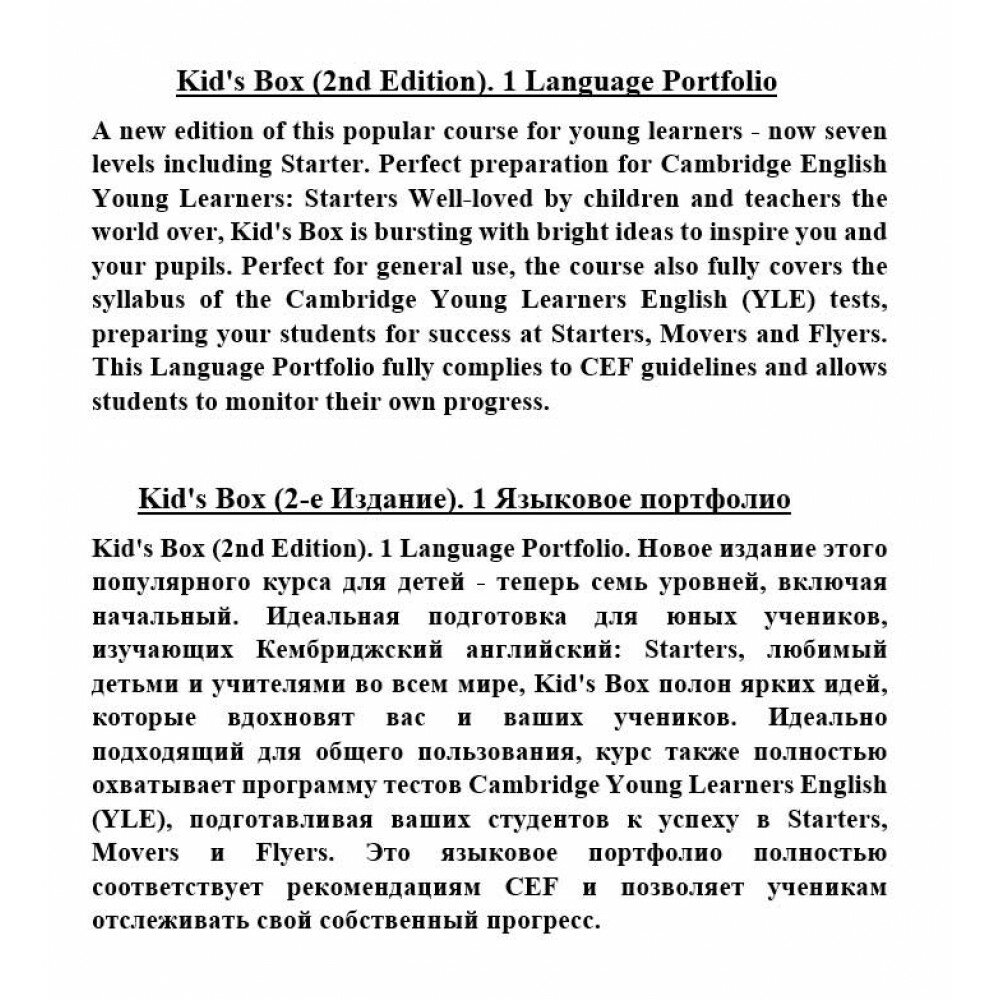 Kid's Box (2nd Edition). 1 Language Portfolio

A new edition of this popular course for young learners - now seven levels including Starter. Perfect preparation for Cambridge English Young Learners: Starters Well-loved by children and teachers the world over, Kid's Box is bursting with bright ideas to inspire you and your pupils. Perfect for general use, the course also fully covers the syllabus of the Cambridge Young Learners English (YLE) tests, preparing your students for success at Starters, Movers and Flyers. This Language Portfolio fully complies to CEF guidelines and allows students to monitor their own progress.

Kid's Box (2-е Издание). 1 Языковое портфолио

Kid's Box (2nd Edition). 1 Language Portfolio. Новое издание этого популярного курса для детей - теперь семь уровней, включая начальный. Идеальная подготовка для юных учеников, изучающих Кембриджский английский: Starters, любимый детьми и учителями во всем мире, Kid's Box полон ярких идей, которые вдохновят вас и ваших учеников. Идеально подходящий для общего пользования, курс также полностью охватывает программу тестов Cambridge Young Learners English (YLE), подготавливая ваших студентов к успеху в Starters, Movers и Flyers. Это языковое портфолио полностью соответствует рекомендациям CEF и позволяет ученикам отслеживать свой собственный прогресс.